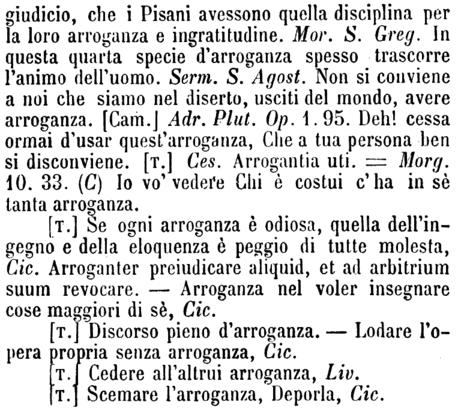 giudicio, che i Pisani avessono quella disciplina per la loro arroganza e ingratitudine. Mor. S. Greg. In questa quarta specie d'arroganza spesso trascorre l'animo dell'uomo. Serm. S. Agost. Non si conviene a noi che siamo nel diserto, usciti del mondo, avere arroganza. [Cam.] Adr. Plut. Op. 1. 95. Deh! cessa ormai d'usar quest'arroganza, Che a tua persona ben si disconviene. [T.] Ces. Arrogantia uti. = Morg. 10. 33. (C) Io vo' vedere Chi è costui c'ha in sè tanta arroganza.

[T.] Se ogni arroganza è odiosa, quella dell'ingegno e della eloquenza è peggio di tutte molesta, Cic. Arroganter preiudicare aliquid, et ad arbitrium suum revocare. — Arroganza nel voler insegnare cose maggiori di sè, Cic.

[T.] Discorso pieno d'arroganza. — Lodare l'opera propria senza arroganza, Cic.

[T.] Cedere all'altrui arroganza, Liv.

[T.] Scemare l'arroganza, Deporla, Cic.